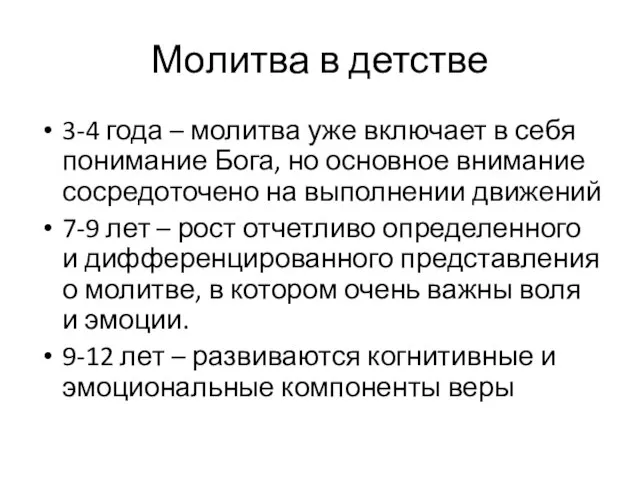 Молитва в детстве

• 3-4 года – молитва уже включает в себя понимание Бога, но основное внимание сосредоточено на выполнении движений

• 7-9 лет – рост отчетливо определенного и дифференцированного представления о молитве, в котором очень важны воля и эмоции.

• 9-12 лет – развиваются когнитивные и эмоциональные компоненты веры